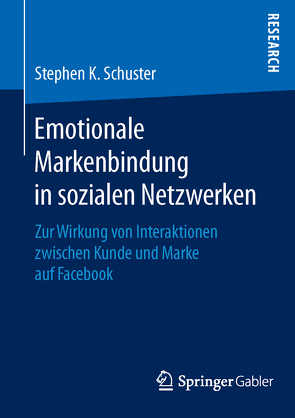 RESEARCH

Stephen K. Schuster

Emotionale Markenbindung in sozialen Netzwerken

Zur Wirkung von Interaktionen zwischen Kunde und Marke auf Facebook

Springer Gabler